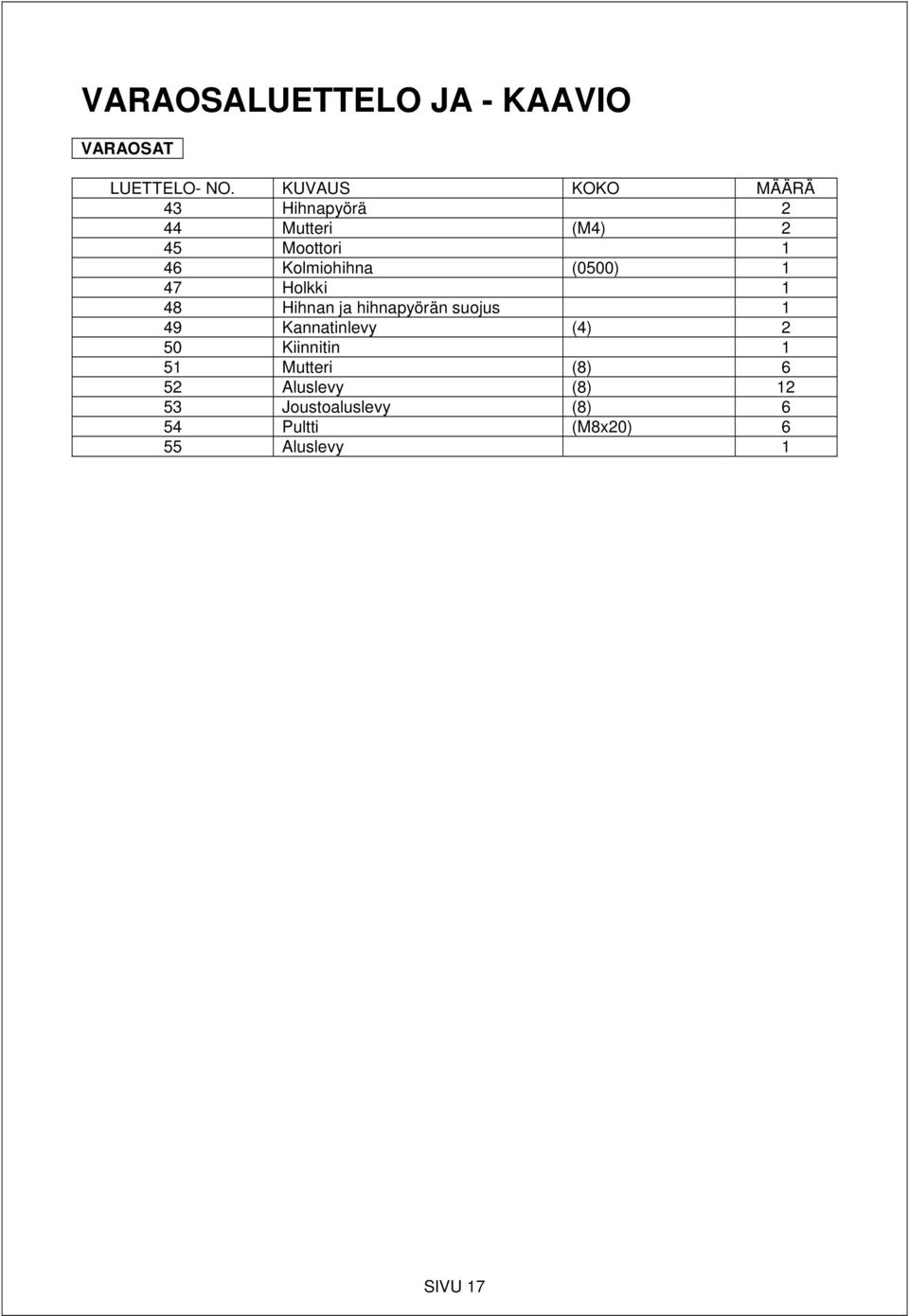 VARAOSALUETTELO JA - KAAVIO

VARAOSAT

| LUETTELO- NO. | KUVAUS | KOKO | MÄÄRÄ |
|---|---|---|---|
| 43 | Hihnapyörä | | 2 |
| 44 | Mutteri | (M4) | 2 |
| 45 | Moottori | | 1 |
| 46 | Kolmiohihna | (0500) | 1 |
| 47 | Holkki | | 1 |
| 48 | Hihnan ja hihnapyörän suojus | | 1 |
| 49 | Kannatinlevy | (4) | 2 |
| 50 | Kiinnitin | | 1 |
| 51 | Mutteri | (8) | 6 |
| 52 | Aluslevy | (8) | 12 |
| 53 | Joustoaluslevy | (8) | 6 |
| 54 | Pultti | (M8x20) | 6 |
| 55 | Aluslevy | | 1 |

SIVU 17